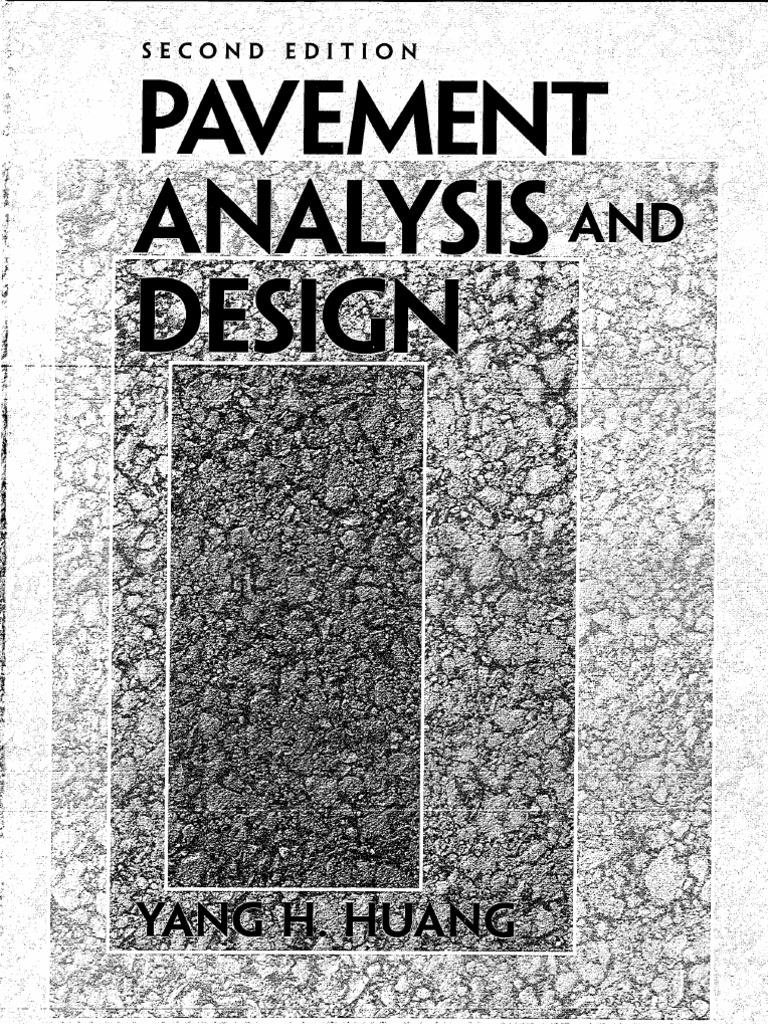 SECOND EDITION

PAVEMENT ANALYSIS AND DESIGN

YANG H. HUANG